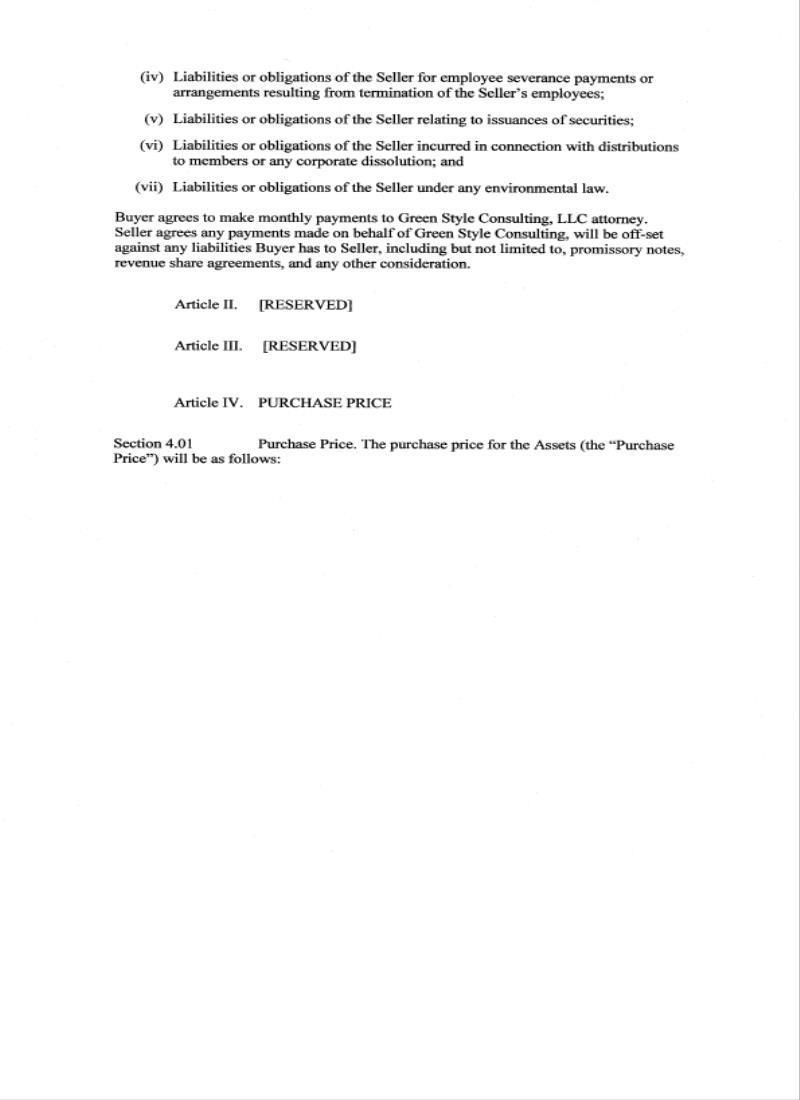 (iv) Liabilities or obligations of the Seller for employee severance payments or arrangements resulting from termination of the Seller's employees;

(v) Liabilities or obligations of the Seller relating to issuances of securities;

(vi) Liabilities or obligations of the Seller incurred in connection with distributions to members or any corporate dissolution; and

(vii) Liabilities or obligations of the Seller under any environmental law.

Buyer agrees to make monthly payments to Green Style Consulting, LLC attorney. Seller agrees any payments made on behalf of Green Style Consulting, will be off-set against any liabilities Buyer has to Seller, including but not limited to, promissory notes, revenue share agreements, and any other consideration.

Article II. [RESERVED]

Article III. [RESERVED]

Article IV. PURCHASE PRICE

Section 4.01 Purchase Price. The purchase price for the Assets (the "Purchase Price") will be as follows: